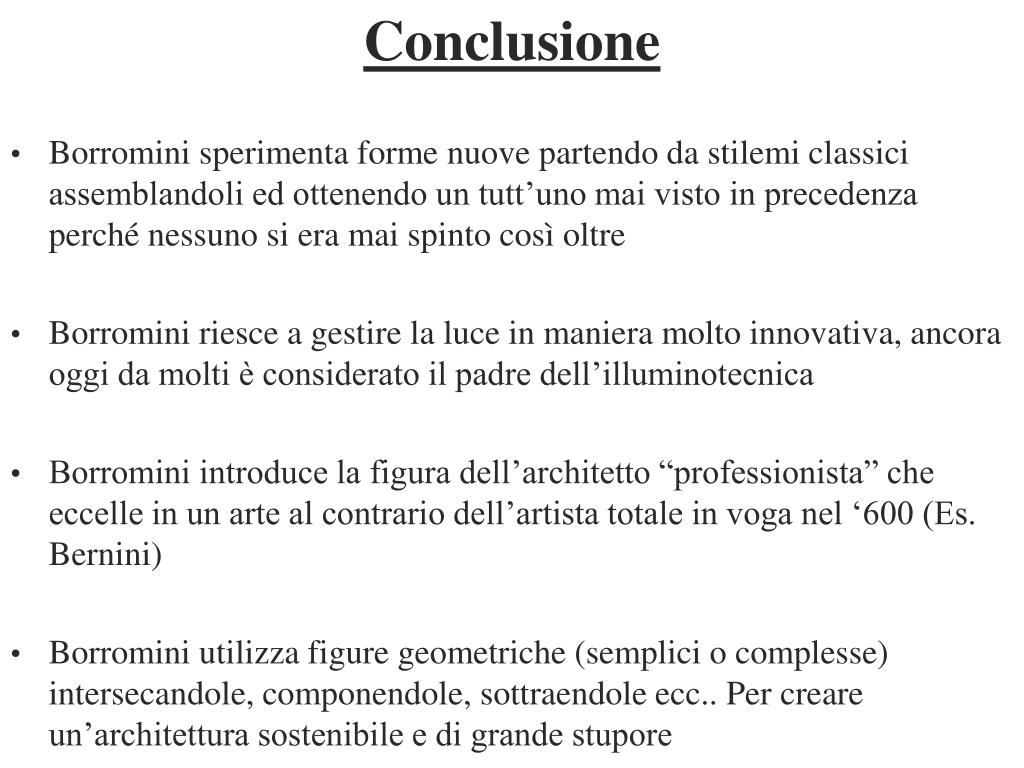 Conclusione

• Borromini sperimenta forme nuove partendo da stilemi classici assemblandoli ed ottenendo un tutt’uno mai visto in precedenza perché nessuno si era mai spinto così oltre

• Borromini riesce a gestire la luce in maniera molto innovativa, ancora oggi da molti è considerato il padre dell’illuminotecnica

• Borromini introduce la figura dell’architetto “professionista” che eccelle in un arte al contrario dell’artista totale in voga nel ‘600 (Es. Bernini)

• Borromini utilizza figure geometriche (semplici o complesse) intersecandole, componendole, sottraendole ecc.. Per creare un’architettura sostenibile e di grande stupore